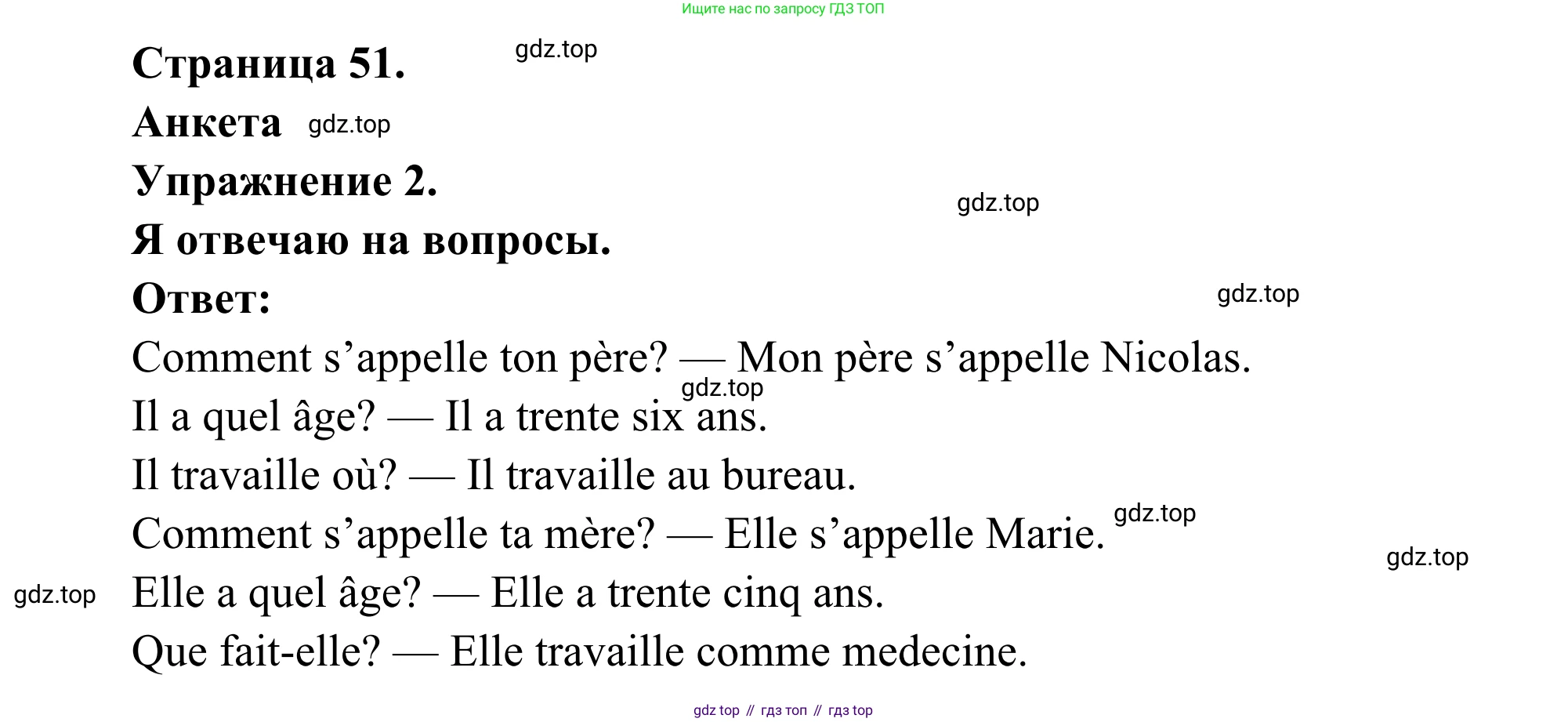 Ищите нас по запросу ГДЗ ТОП

Страница 51. gdz.top

Анкета gdz.top

Упражнение 2.

gdz.top

Я отвечаю на вопросы.

Ответ: gdz.top

Comment s’appelle ton père? — Mon père s’appelle Nicolas.

gdz.top

Il a quel âge? — Il a trente six ans.

Il travaille où? — Il travaille au bureau.

Comment s’appelle ta mère? — Elle s’appelle Marie. gdz.top

gdz.top

gdz.top Elle a quel âge? — Elle a trente cinq ans.

Que fait-elle? — Elle travaille comme medecine.

gdz top // гдз топ // гдз top